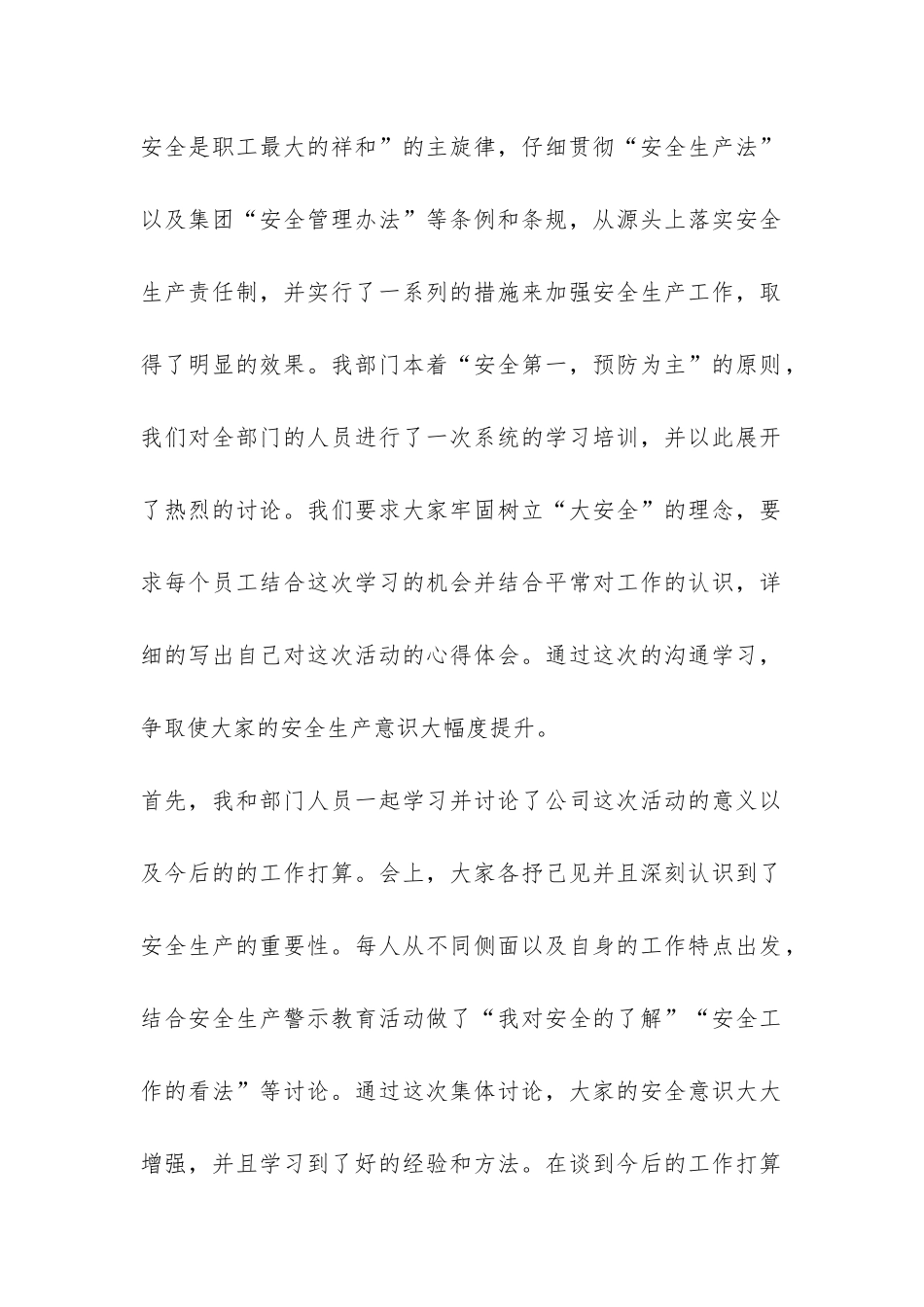 安全是职工最大的祥和”的主旋律，仔细贯彻“安全生产法”以及集团“安全管理办法”等条例和条规，从源头上落实安全生产责任制，并实行了一系列的措施来加强安全生产工作，取得了明显的效果。我部门本着“安全第一，预防为主”的原则，我们对全部门的人员进行了一次系统的学习培训，并以此展开了热烈的讨论。我们要求大家牢固树立“大安全”的理念，要求每个员工结合这次学习的机会并结合平常对工作的认识，详细的写出自己对这次活动的心得体会。通过这次的沟通学习，争取使大家的安全生产意识大幅度提升。

首先，我和部门人员一起学习并讨论了公司这次活动的意义以及今后的的工作打算。会上，大家各抒己见并且深刻认识到了安全生产的重要性。每人从不同侧面以及自身的工作特点出发，结合安全生产警示教育活动做了“我对安全的了解”“安全工作的看法”等讨论。通过这次集体讨论，大家的安全意识大大增强，并且学习到了好的经验和方法。在谈到今后的工作打算